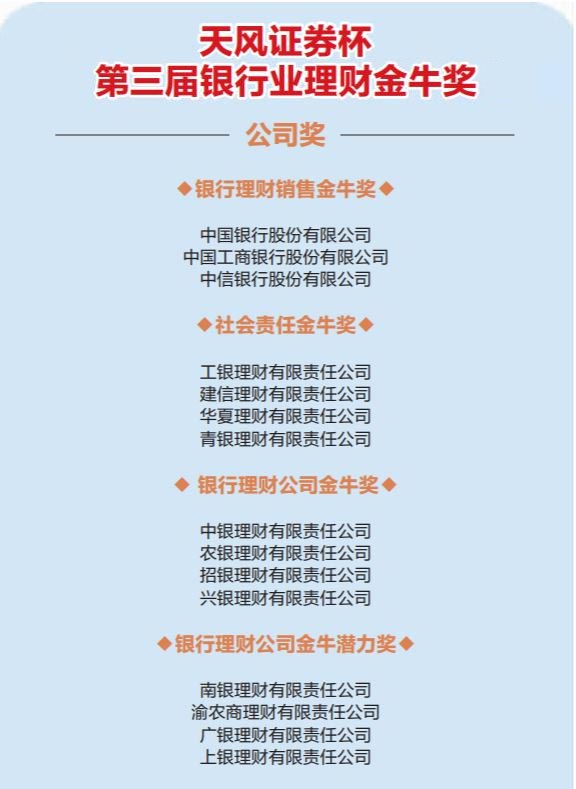 天风证券杯
第三届银行业理财金牛奖

公司奖

◆银行理财销售金牛奖◆

中国银行股份有限公司
中国工商银行股份有限公司
中信银行股份有限公司

◆社会责任金牛奖◆

工银理财有限责任公司
建信理财有限责任公司
华夏理财有限责任公司
青银理财有限责任公司

◆银行理财公司金牛奖◆

中银理财有限责任公司
农银理财有限责任公司
招银理财有限责任公司
兴银理财有限责任公司

◆银行理财公司金牛潜力奖◆

南银理财有限责任公司
渝农商理财有限责任公司
广银理财有限责任公司
上银理财有限责任公司